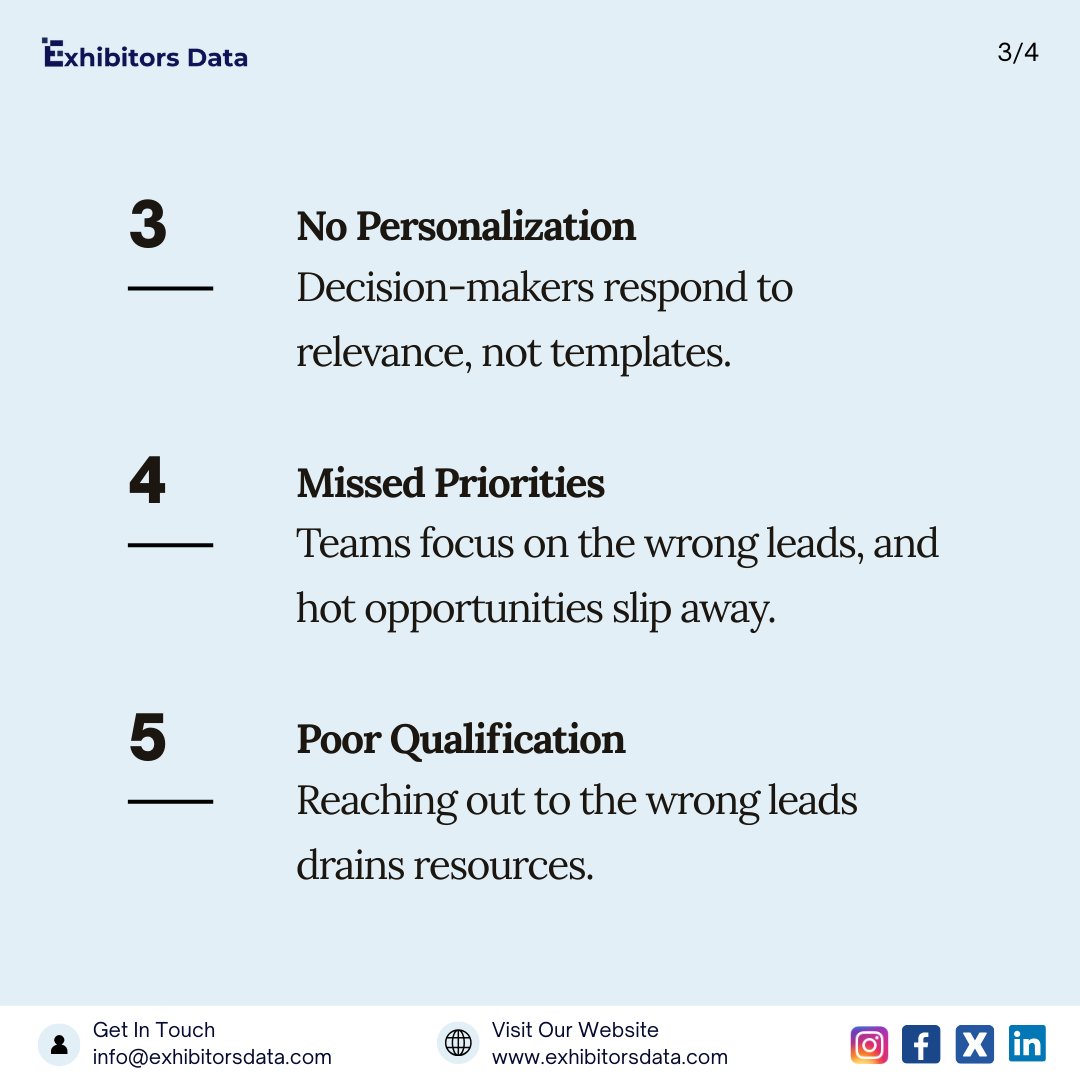 Exhibitors Data

3/4

3

No Personalization
Decision-makers respond to relevance, not templates.

4

Missed Priorities
Teams focus on the wrong leads, and hot opportunities slip away.

5

Poor Qualification
Reaching out to the wrong leads drains resources.

Get In Touch
info@exhibitorsdata.com

Visit Our Website
www.exhibitorsdata.com